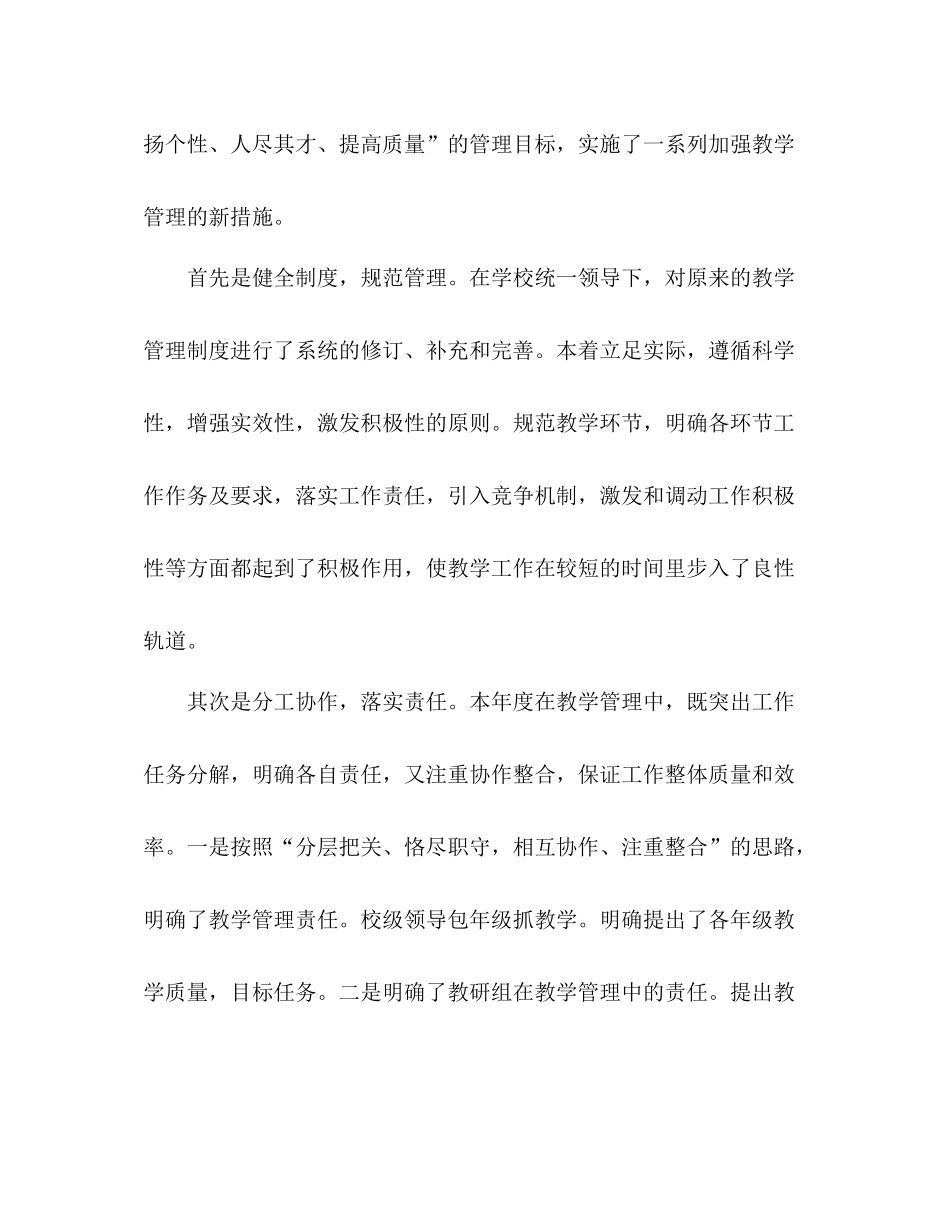 扬个性、人尽其才、提高质量”的管理目标，实施了一系列加强教学管理的新措施。

首先是健全制度，规范管理。在学校统一领导下，对原来的教学管理制度进行了系统的修订、补充和完善。本着立足实际，遵循科学性，增强实效性，激发积极性的原则。规范教学环节，明确各环节工作作务及要求，落实工作责任，引入竞争机制，激发和调动工作积极性等方面都起到了积极作用，使教学工作在较短的时间里步入了良性轨道。

其次是分工协作，落实责任。本年度在教学管理中，既突出工作任务分解，明确各自责任，又注重协作整合，保证工作整体质量和效率。一是按照“分层把关、恪尽职守，相互协作、注重整合”的思路，明确了教学管理责任。校级领导包年级抓教学。明确提出了各年级教学质量，目标任务。二是明确了教研组在教学管理中的责任。提出教